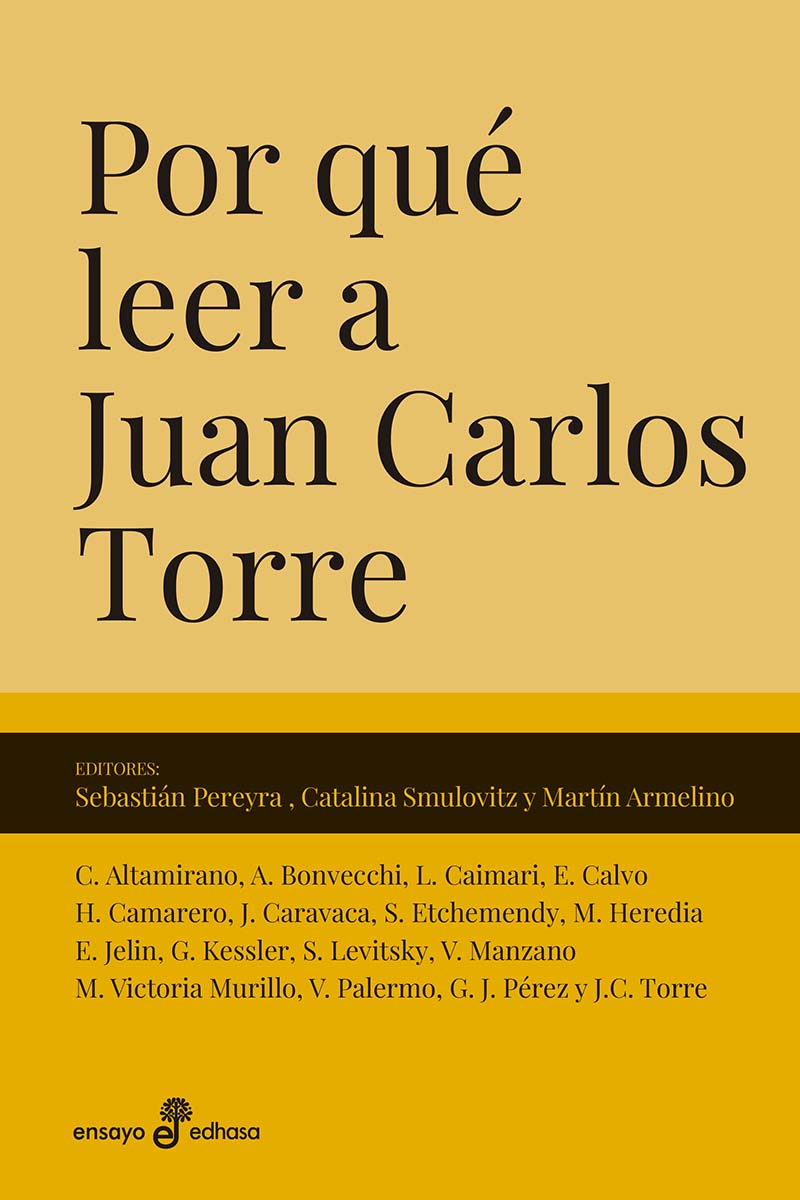 Por qué leer a Juan Carlos Torre

EDITORES:
Sebastián Pereyra , Catalina Smulovitz y Martín Armelino

C. Altamirano, A. Bonvecchi, L. Caimari, E. Calvo
H. Camarero, J. Caravaca, S. Etchemendy, M. Heredia
E. Jelin, G. Kessler, S. Levitsky, V. Manzano
M. Victoria Murillo, V. Palermo, G. J. Pérez y J.C. Torre

ensayo edhasa